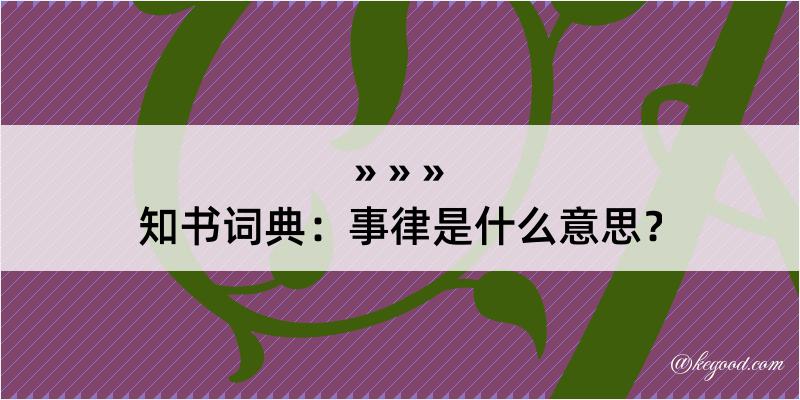 » » »
知书词典：事律是什么意思？

@kegood.com